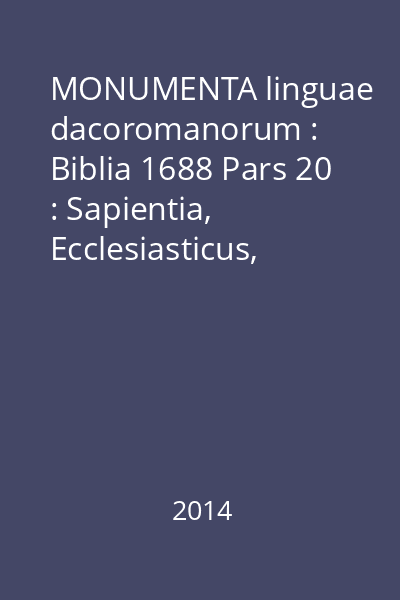 MONUMENTA linguae dacoromanorum : Biblia 1688 Pars 20 : Sapientia, Ecclesiasticus,

2014